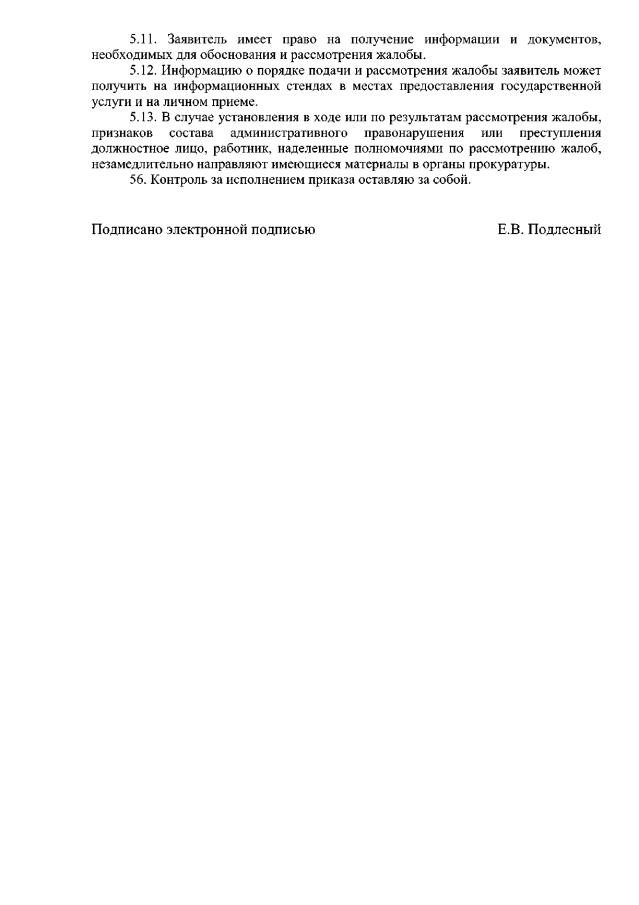 5.11. Заявитель имеет право на получение информации и документов, необходимых для обоснования и рассмотрения жалобы.

5.12. Информацию о порядке подачи и рассмотрения жалобы заявитель может получить на информационных стендах в местах предоставления государственной услуги и на личном приеме.

5.13. В случае установления в ходе или по результатам рассмотрения жалобы, признаков состава административного правонарушения или преступления должностное лицо, работник, наделенные полномочиями по рассмотрению жалоб, незамедлительно направляют имеющиеся материалы в органы прокуратуры.

56. Контроль за исполнением приказа оставляю за собой.

Подписано электронной подписью

Е.В. Подлесный